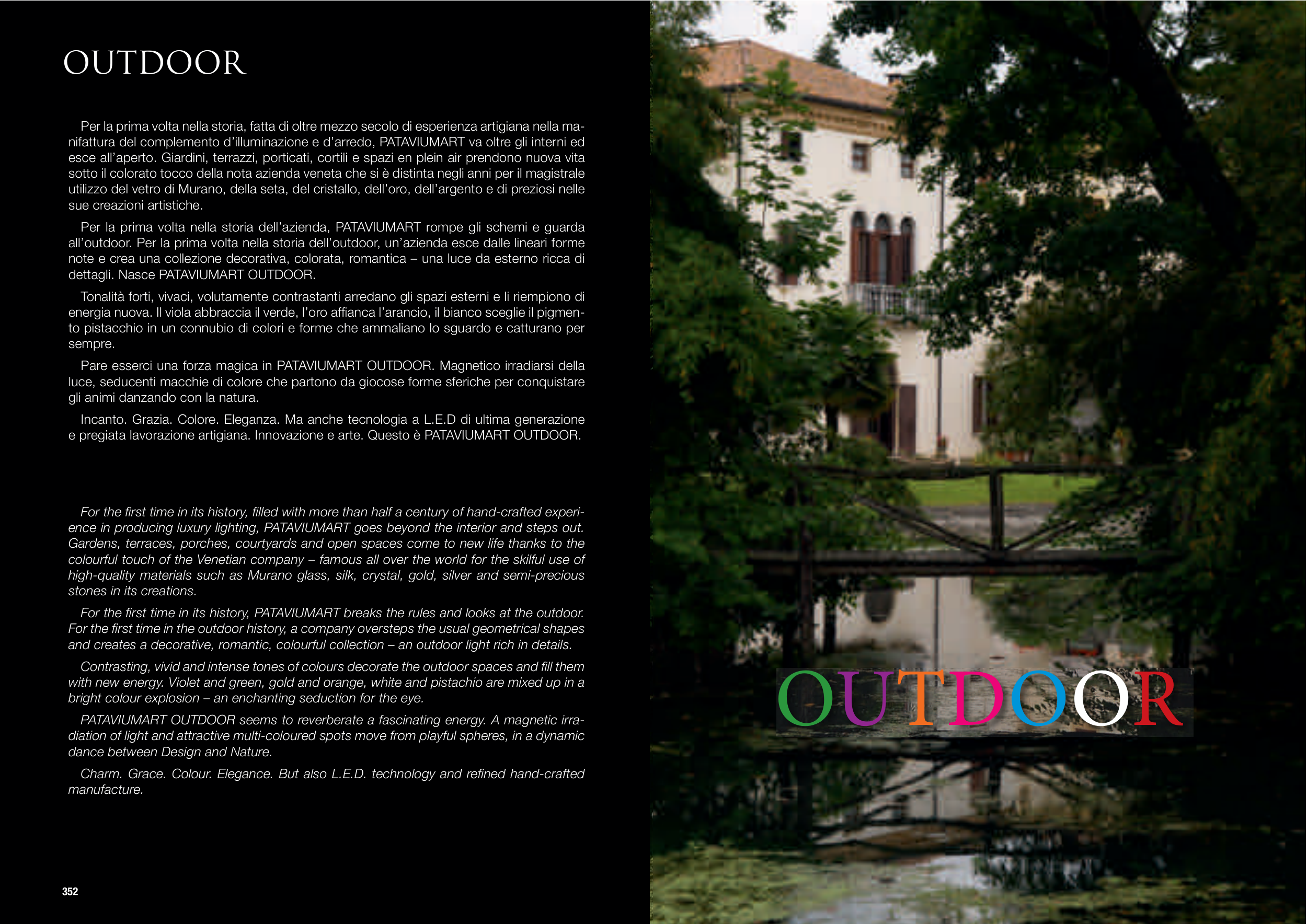 OUTDOOR

Per la prima volta nella storia, fatta di oltre mezzo secolo di esperienza artigiana nella manifattura del complemento d'illuminazione e d'arredo, PATAVIUMART va oltre gli interni ed esce all'aperto. Giardini, terrazzi, porticati, cortili e spazi en plein air prendono nuova vita sotto il colorato tocco della nota azienda veneta che si è distinta negli anni per il magistrale utilizzo del vetro di Murano, della seta, del cristallo, dell'oro, dell'argento e di preziosi nelle sue creazioni artistiche.

Per la prima volta nella storia dell'azienda, PATAVIUMART rompe gli schemi e guarda all'outdoor. Per la prima volta nella storia dell'outdoor, un'azienda esce dalle lineari forme note e crea una collezione decorativa, colorata, romantica – una luce da esterno ricca di dettagli. Nasce PATAVIUMART OUTDOOR.

Tonalità forti, vivaci, volutamente contrastanti arredano gli spazi esterni e li riempiono di energia nuova. Il viola abbraccia il verde, l'oro affianca l'arancio, il bianco sceglie il pigmento pistacchio in un connubio di colori e forme che ammaliano lo sguardo e catturano per sempre.

Pare esserci una forza magica in PATAVIUMART OUTDOOR. Magnetico irradiarsi della luce, seducenti macchie di colore che partono da giocose forme sferiche per conquistare gli animi danzando con la natura.

Incanto. Grazia. Colore. Eleganza. Ma anche tecnologia a L.E.D di ultima generazione e pregiata lavorazione artigiana. Innovazione e arte. Questo è PATAVIUMART OUTDOOR.

For the first time in its history, filled with more than half a century of hand-crafted experience in producing luxury lighting, PATAVIUMART goes beyond the interior and steps out. Gardens, terraces, porches, courtyards and open spaces come to new life thanks to the colourful touch of the Venetian company – famous all over the world for the skilful use of high-quality materials such as Murano glass, silk, crystal, gold, silver and semi-precious stones in its creations.

For the first time in its history, PATAVIUMART breaks the rules and looks at the outdoor. For the first time in the outdoor history, a company oversteps the usual geometrical shapes and creates a decorative, romantic, colourful collection – an outdoor light rich in details.

Contrasting, vivid and intense tones of colours decorate the outdoor spaces and fill them with new energy. Violet and green, gold and orange, white and pistachio are mixed up in a bright colour explosion – an enchanting seduction for the eye.

PATAVIUMART OUTDOOR seems to reverberate a fascinating energy. A magnetic irradiation of light and attractive multi-coloured spots move from playful spheres, in a dynamic dance between Design and Nature.

Charm. Grace. Colour. Elegance. But also L.E.D. technology and refined hand-crafted manufacture.

352

OUTDOOR